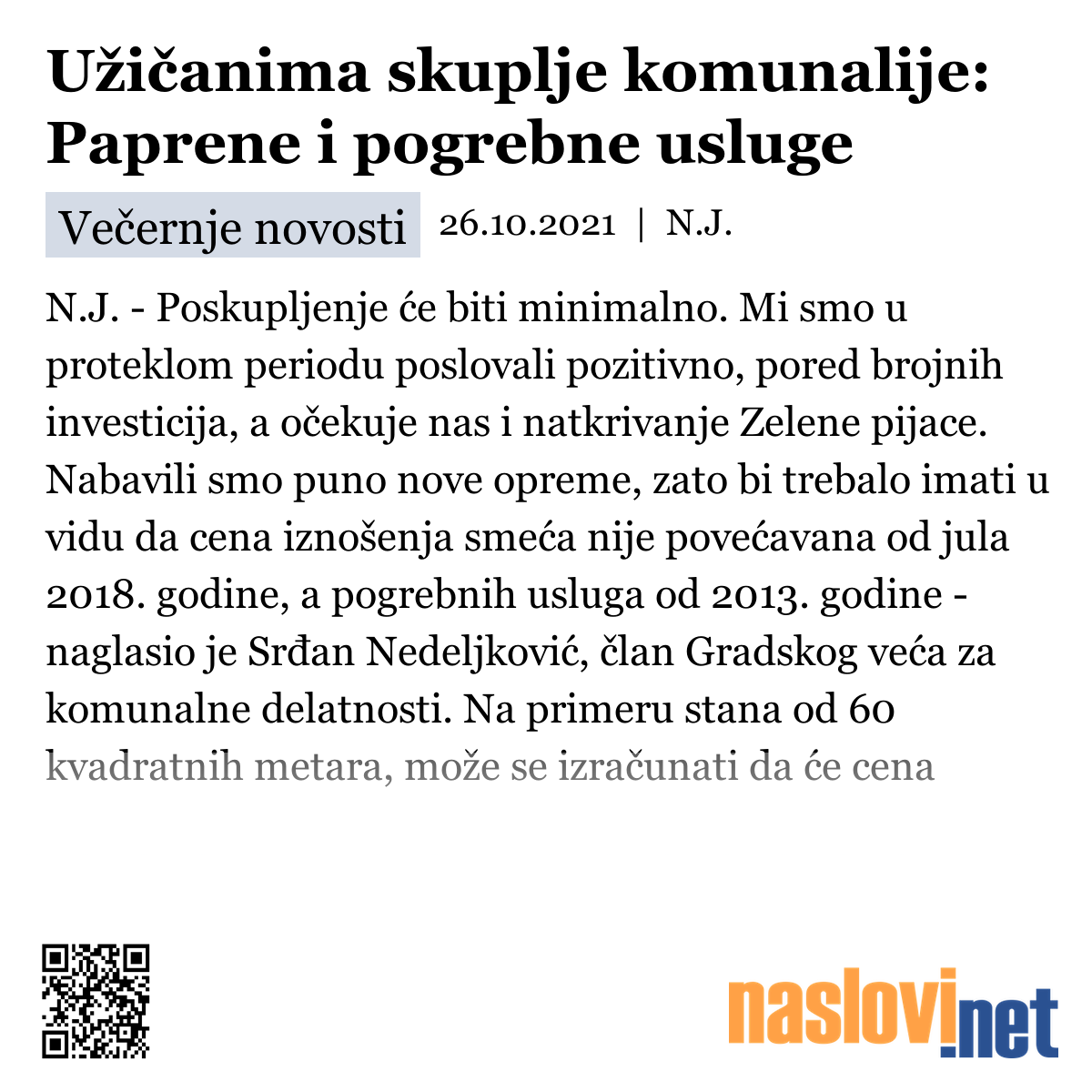 Užičanima skuplje komunalije: Paprene i pogrebne usluge

Večernje novosti 26.10.2021 | N.J.

N.J. - Poskupljenje će biti minimalno. Mi smo u proteklom periodu poslovali pozitivno, pored brojnih investicija, a očekuje nas i natkrivanje Zelene pijace. Nabavili smo puno nove opreme, zato bi trebalo imati u vidu da cena iznošenja smeća nije povećavana od jula 2018. godine, a pogrebnih usluga od 2013. godine - naglasio je Srđan Nedeljković, član Gradskog veća za komunalne delatnosti. Na primeru stana od 60 kvadratnih metara, može se izračunati da će cena

naslovi.net